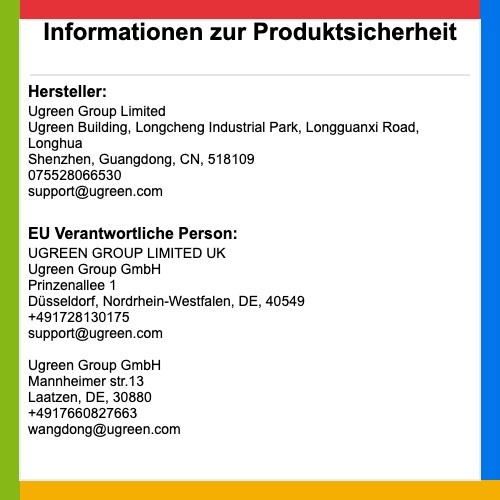 Informationen zur Produktsicherheit

Hersteller:
Ugreen Group Limited
Ugreen Building, Longcheng Industrial Park, Longguanxi Road, Longhua
Shenzhen, Guangdong, CN, 518109
075528066530
support@ugreen.com

EU Verantwortliche Person:
UGREEN GROUP LIMITED UK
Ugreen Group GmbH
Prinzenallee 1
Düsseldorf, Nordrhein-Westfalen, DE, 40549
+491728130175
support@ugreen.com

Ugreen Group GmbH
Mannheimer str.13
Laatzen, DE, 30880
+4917660827663
wangdong@ugreen.com